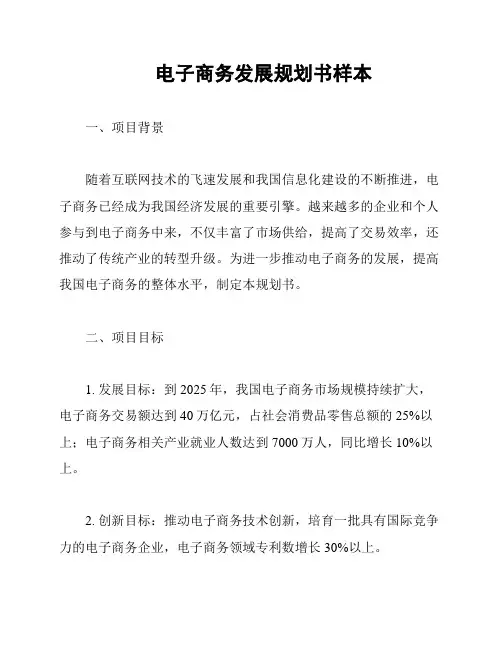 电子商务发展规划书样本

一、项目背景

随着互联网技术的飞速发展和我国信息化建设的不断推进，电子商务已经成为我国经济发展的重要引擎。越来越多的企业和个人参与到电子商务中来，不仅丰富了市场供给，提高了交易效率，还推动了传统产业的转型升级。为进一步推动电子商务的发展，提高我国电子商务的整体水平，制定本规划书。

二、项目目标

1. 发展目标：到 2025 年，我国电子商务市场规模持续扩大，电子商务交易额达到 40 万亿元，占社会消费品零售总额的 25%以上；电子商务相关产业就业人数达到 7000 万人，同比增长 10%以上。

2. 创新目标：推动电子商务技术创新，培育一批具有国际竞争力的电子商务企业，电子商务领域专利数增长 30%以上。